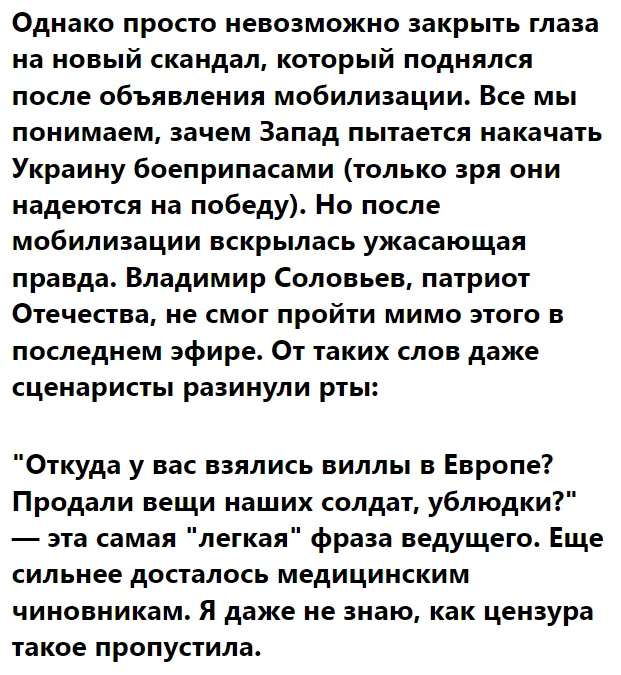 Однако просто невозможно закрыть глаза на новый скандал, который поднялся после объявления мобилизации. Все мы понимаем, зачем Запад пытается накачать Украину боеприпасами (только зря они надеются на победу). Но после мобилизации вскрылась ужасающая правда. Владимир Соловьев, патриот Отечества, не смог пройти мимо этого в последнем эфире. От таких слов даже сценаристы разинули рты:

"Откуда у вас взялись виллы в Европе? Продали вещи наших солдат, ублюдки?" — эта самая "легкая" фраза ведущего. Еще сильнее досталось медицинским чиновникам. Я даже не знаю, как цензура такое пропустила.